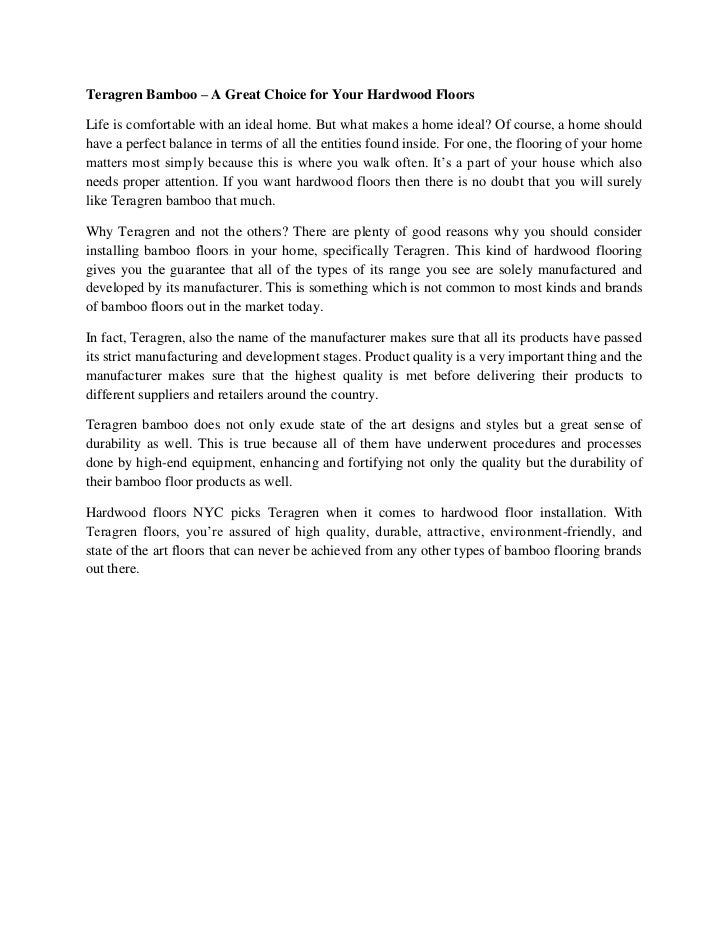 Teragren Bamboo – A Great Choice for Your Hardwood Floors

Life is comfortable with an ideal home. But what makes a home ideal? Of course, a home should have a perfect balance in terms of all the entities found inside. For one, the flooring of your home matters most simply because this is where you walk often. It's a part of your house which also needs proper attention. If you want hardwood floors then there is no doubt that you will surely like Teragren bamboo that much.

Why Teragren and not the others? There are plenty of good reasons why you should consider installing bamboo floors in your home, specifically Teragren. This kind of hardwood flooring gives you the guarantee that all of the types of its range you see are solely manufactured and developed by its manufacturer. This is something which is not common to most kinds and brands of bamboo floors out in the market today.

In fact, Teragren, also the name of the manufacturer makes sure that all its products have passed its strict manufacturing and development stages. Product quality is a very important thing and the manufacturer makes sure that the highest quality is met before delivering their products to different suppliers and retailers around the country.

Teragren bamboo does not only exude state of the art designs and styles but a great sense of durability as well. This is true because all of them have underwent procedures and processes done by high-end equipment, enhancing and fortifying not only the quality but the durability of their bamboo floor products as well.

Hardwood floors NYC picks Teragren when it comes to hardwood floor installation. With Teragren floors, you're assured of high quality, durable, attractive, environment-friendly, and state of the art floors that can never be achieved from any other types of bamboo flooring brands out there.